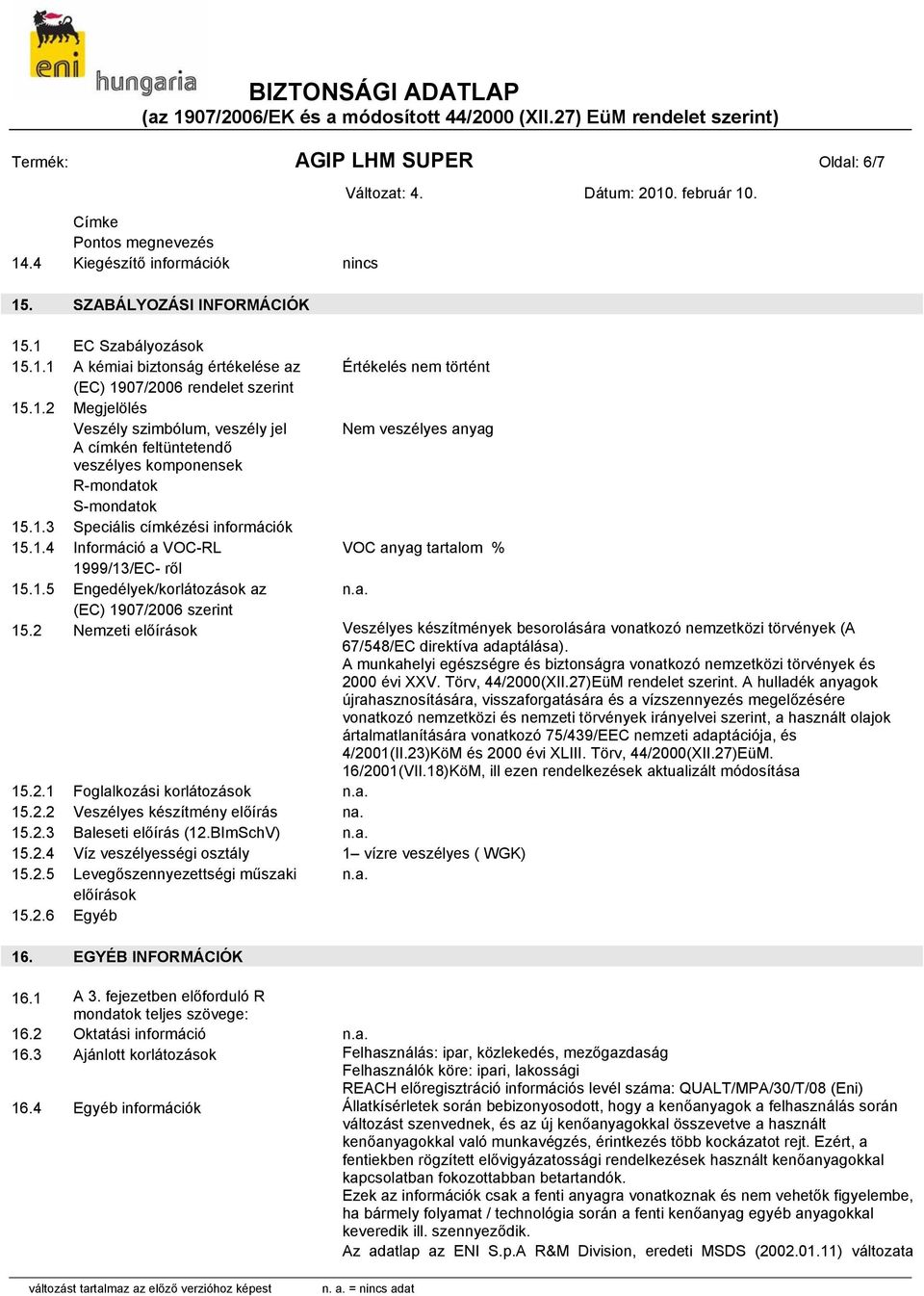 eni hungaria

BIZTONSÁGI ADATLAP
(az 1907/2006/EK és a módosított 44/2000 (XII.27) EüM rendelet szerint)

Termék: AGIP LHM SUPER Oldal: 6/7

Változat: 4. Dátum: 2010. február 10.

Címke
Pontos megnevezés
14.4 Kiegészítő információk nincs

15. SZABÁLYOZÁSI INFORMÁCIÓK

15.1 EC Szabályozások
15.1.1 A kémiai biztonság értékelése az (EC) 1907/2006 rendelet szerint Értékelés nem történt
15.1.2 Megjelölés
Veszély szimbólum, veszély jel Nem veszélyes anyag
A címkén feltüntetendő veszélyes komponensek
R-mondatok
S-mondatok
15.1.3 Speciális címkézési információk
15.1.4 Információ a VOC-RL 1999/13/EC- ről VOC anyag tartalom %
15.1.5 Engedélyek/korlátozások az (EC) 1907/2006 szerint n.a.
15.2 Nemzeti előírások Veszélyes készítmények besorolására vonatkozó nemzetközi törvények (A 67/548/EC direktíva adaptálása).
A munkahelyi egészségre és biztonságra vonatkozó nemzetközi törvények és 2000 évi XXV. Törv, 44/2000(XII.27)EüM rendelet szerint. A hulladék anyagok újrahasznosítására, visszaforgatására és a vízszennyezés megelőzésére vonatkozó nemzetközi és nemzeti törvények irányelvei szerint, a használt olajok ártalmatlanítására vonatkozó 75/439/EEC nemzeti adaptációja, és 4/2001(II.23)KöM és 2000 évi XLIII. Törv, 44/2000(XII.27)EüM. 16/2001(VII.18)KöM, ill ezen rendelkezések aktualizált módosítása
15.2.1 Foglalkozási korlátozások n.a.
15.2.2 Veszélyes készítmény előírás na.
15.2.3 Baleseti előírás (12.BImSchV) n.a.
15.2.4 Víz veszélyességi osztály 1– vízre veszélyes ( WGK)
15.2.5 Levegőszennyezettségi műszaki előírások n.a.
15.2.6 Egyéb

16. EGYÉB INFORMÁCIÓK

16.1 A 3. fejezetben előforduló R mondatok teljes szövege:
16.2 Oktatási információ n.a.
16.3 Ajánlott korlátozások Felhasználás: ipar, közlekedés, mezőgazdaság
Felhasználók köre: ipari, lakossági
REACH előregisztráció információs levél száma: QUALT/MPA/30/T/08 (Eni)
16.4 Egyéb információk Állatkísérletek során bebizonyosodott, hogy a kenőanyagok a felhasználás során változást szenvednek, és az új kenőanyagokkal összevetve a használt kenőanyagokkal való munkavégzés, érintkezés több kockázatot rejt. Ezért, a fentiekben rögzített elővigyázatossági rendelkezések használt kenőanyagokkal kapcsolatban fokozottabban betartandók.
Ezek az információk csak a fenti anyagra vonatkoznak és nem vehetők figyelembe, ha bármely folyamat / technológia során a fenti kenőanyag egyéb anyagokkal keveredik ill. szennyeződik.
Az adatlap az ENI S.p.A R&M Division, eredeti MSDS (2002.01.11) változata

változást tartalmaz az előző verzióhoz képest n. a. = nincs adat